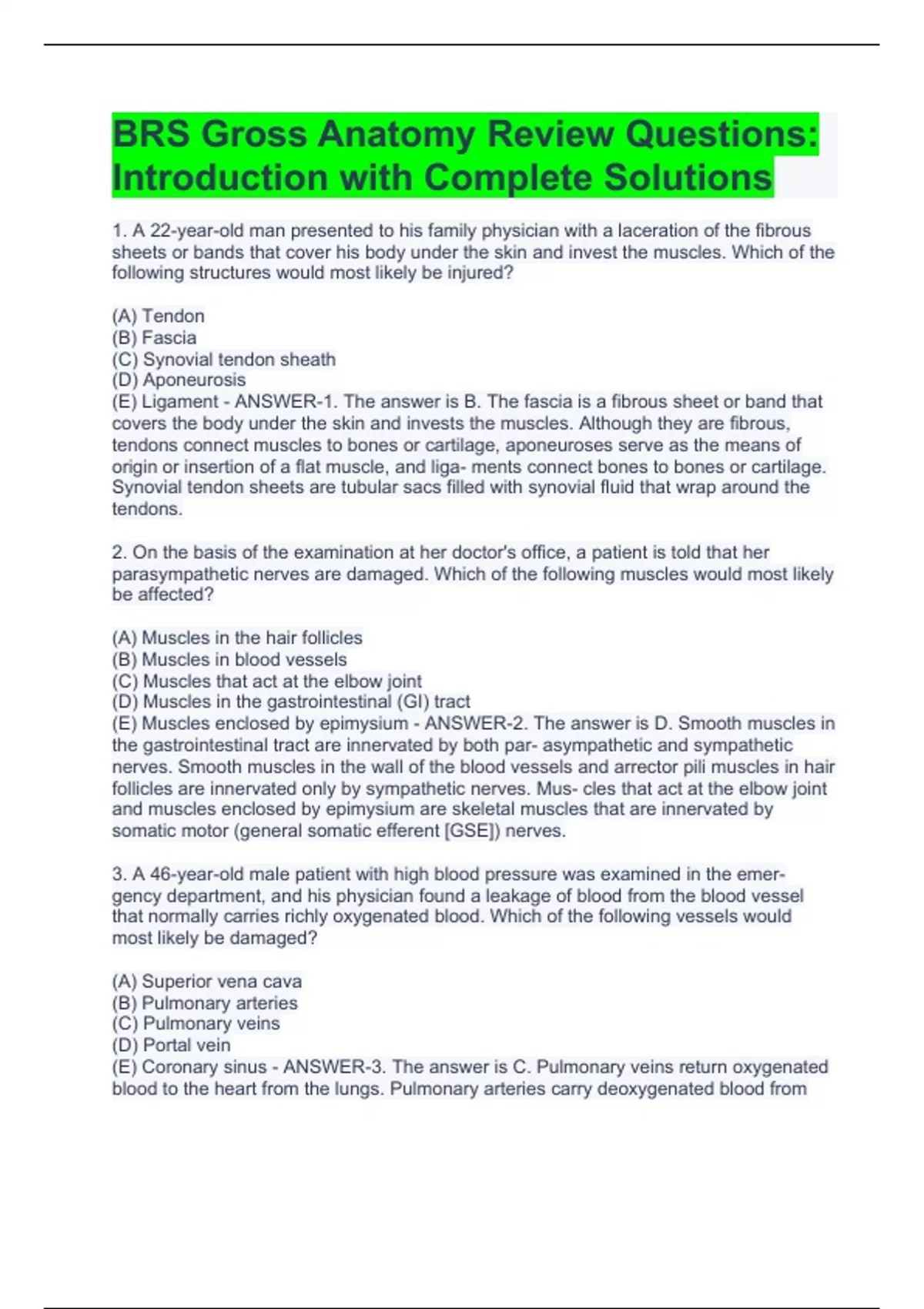 BRS Gross Anatomy Review Questions: Introduction with Complete Solutions

1. A 22-year-old man presented to his family physician with a laceration of the fibrous sheets or bands that cover his body under the skin and invest the muscles. Which of the following structures would most likely be injured?

(A) Tendon
(B) Fascia
(C) Synovial tendon sheath
(D) Aponeurosis
(E) Ligament - ANSWER-1. The answer is B. The fascia is a fibrous sheet or band that covers the body under the skin and invests the muscles. Although they are fibrous, tendons connect muscles to bones or cartilage, aponeuroses serve as the means of origin or insertion of a flat muscle, and liga- ments connect bones to bones or cartilage. Synovial tendon sheets are tubular sacs filled with synovial fluid that wrap around the tendons.

2. On the basis of the examination at her doctor's office, a patient is told that her parasympathetic nerves are damaged. Which of the following muscles would most likely be affected?

(A) Muscles in the hair follicles
(B) Muscles in blood vessels
(C) Muscles that act at the elbow joint
(D) Muscles in the gastrointestinal (GI) tract
(E) Muscles enclosed by epimysium - ANSWER-2. The answer is D. Smooth muscles in the gastrointestinal tract are innervated by both par- asympathetic and sympathetic nerves. Smooth muscles in the wall of the blood vessels and arrector pili muscles in hair follicles are innervated only by sympathetic nerves. Mus- cles that act at the elbow joint and muscles enclosed by epimysium are skeletal muscles that are innervated by somatic motor (general somatic efferent [GSE]) nerves.

3. A 46-year-old male patient with high blood pressure was examined in the emergency department, and his physician found a leakage of blood from the blood vessel that normally carries richly oxygenated blood. Which of the following vessels would most likely be damaged?

(A) Superior vena cava
(B) Pulmonary arteries
(C) Pulmonary veins
(D) Portal vein
(E) Coronary sinus - ANSWER-3. The answer is C. Pulmonary veins return oxygenated blood to the heart from the lungs. Pulmonary arteries carry deoxygenated blood from